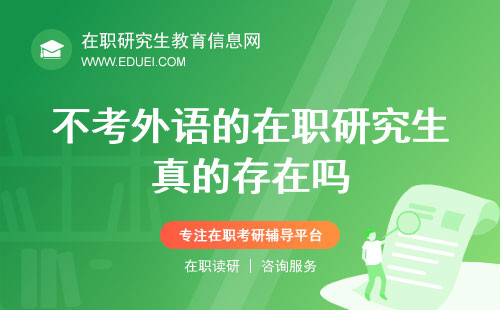 在职研究生教育信息网
WWW.EDUEI.COM

不考外语的在职研究生真的存在吗

专注在职考研辅导平台

在职读研 | 咨询服务